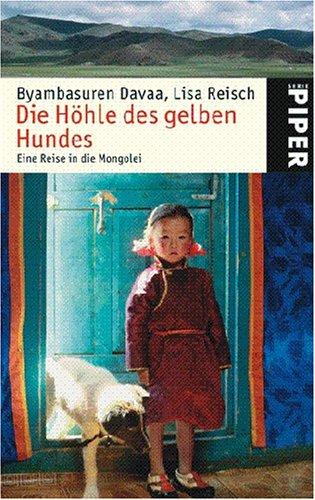 Byambasuren Davaa, Lisa Reisch
Die Höhle des gelben Hundes
Eine Reise in die Mongolei

SERIE PIPER